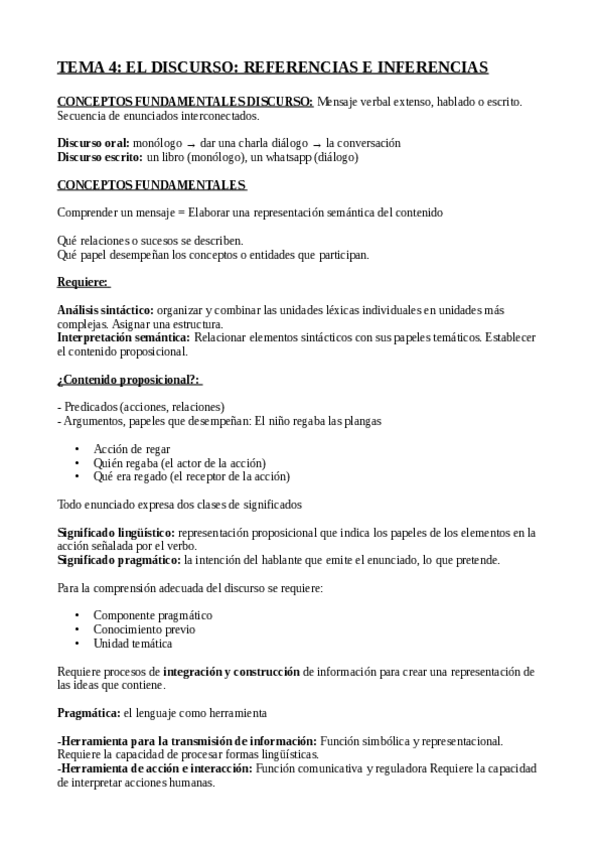 TEMA 4: EL DISCURSO: REFERENCIAS E INFERENCIAS

CONCEPTOS FUNDAMENTALES DISCURSO: Mensaje verbal extenso, hablado o escrito. Secuencia de enunciados interconectados.

Discurso oral: monólogo → dar una charla diálogo → la conversación
Discurso escrito: un libro (monólogo), un whatsapp (diálogo)

CONCEPTOS FUNDAMENTALES

Comprender un mensaje = Elaborar una representación semántica del contenido

Qué relaciones o sucesos se describen.
Qué papel desempeñan los conceptos o entidades que participan.

Requiere:

Análisis sintáctico: organizar y combinar las unidades léxicas individuales en unidades más complejas. Asignar una estructura.
Interpretación semántica: Relacionar elementos sintácticos con sus papeles temáticos. Establecer el contenido proposicional.

¿Contenido proposicional?:

- Predicados (acciones, relaciones)
- Argumentos, papeles que desempeñan: El niño regaba las plangas

• Acción de regar
• Quién regaba (el actor de la acción)
• Qué era regado (el receptor de la acción)

Todo enunciado expresa dos clases de significados

Significado lingüístico: representación proposicional que indica los papeles de los elementos en la acción señalada por el verbo.
Significado pragmático: la intención del hablante que emite el enunciado, lo que pretende.

Para la comprensión adecuada del discurso se requiere:

• Componente pragmático
• Conocimiento previo
• Unidad temática

Requiere procesos de integración y construcción de información para crear una representación de las ideas que contiene.

Pragmática: el lenguaje como herramienta

-Herramienta para la transmisión de información: Función simbólica y representacional. Requiere la capacidad de procesar formas lingüísticas.
-Herramienta de acción e interacción: Función comunicativa y reguladora Requiere la capacidad de interpretar acciones humanas.